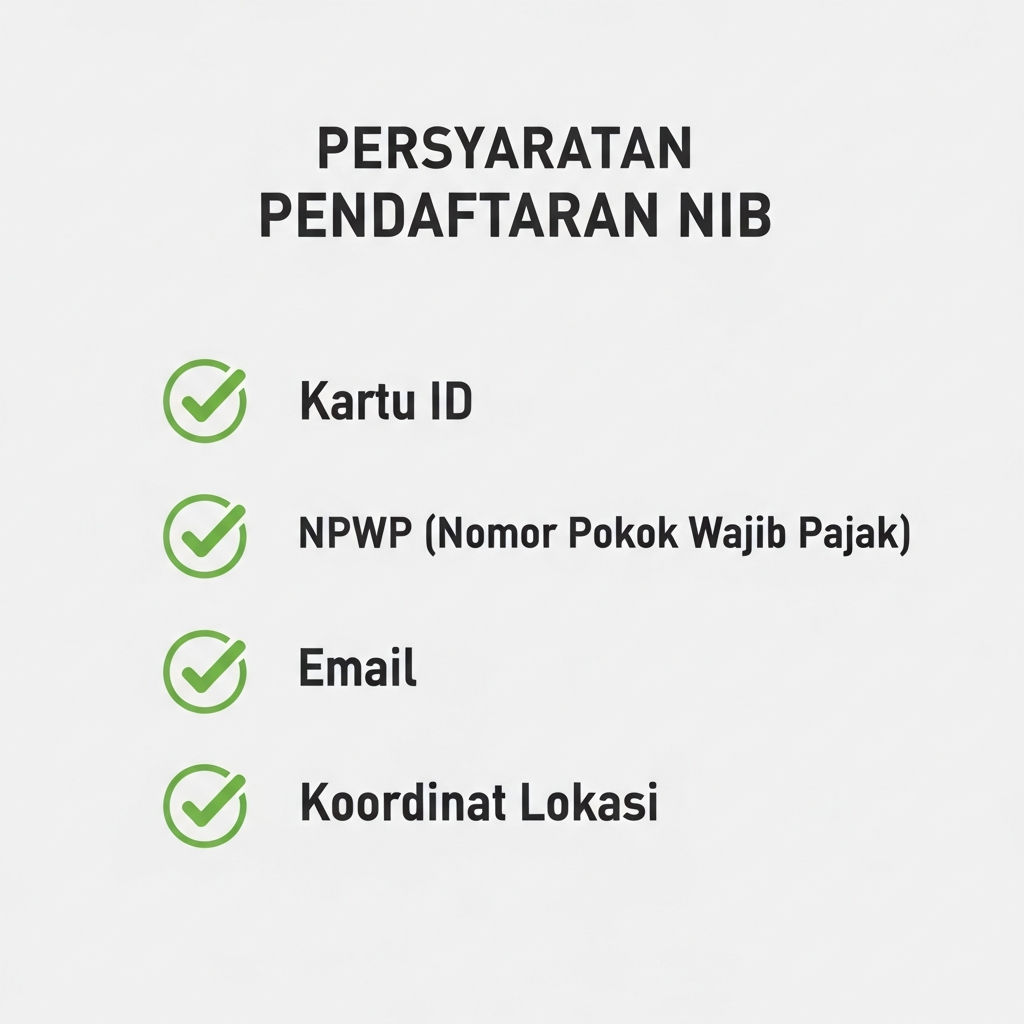 PERSYARATAN PENDAFTARAN NIB

Kartu ID

NPWP (Nomor Pokok Wajib Pajak)

Email

Koordinat Lokasi